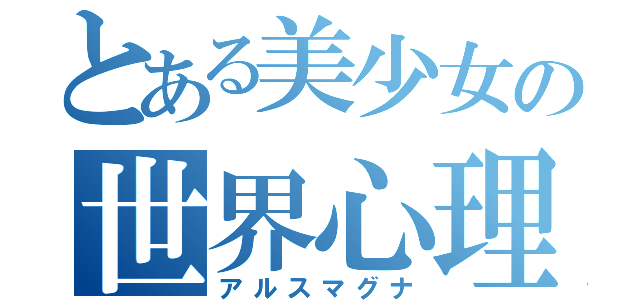 とある美少女の
世界心理
アルスマグナ